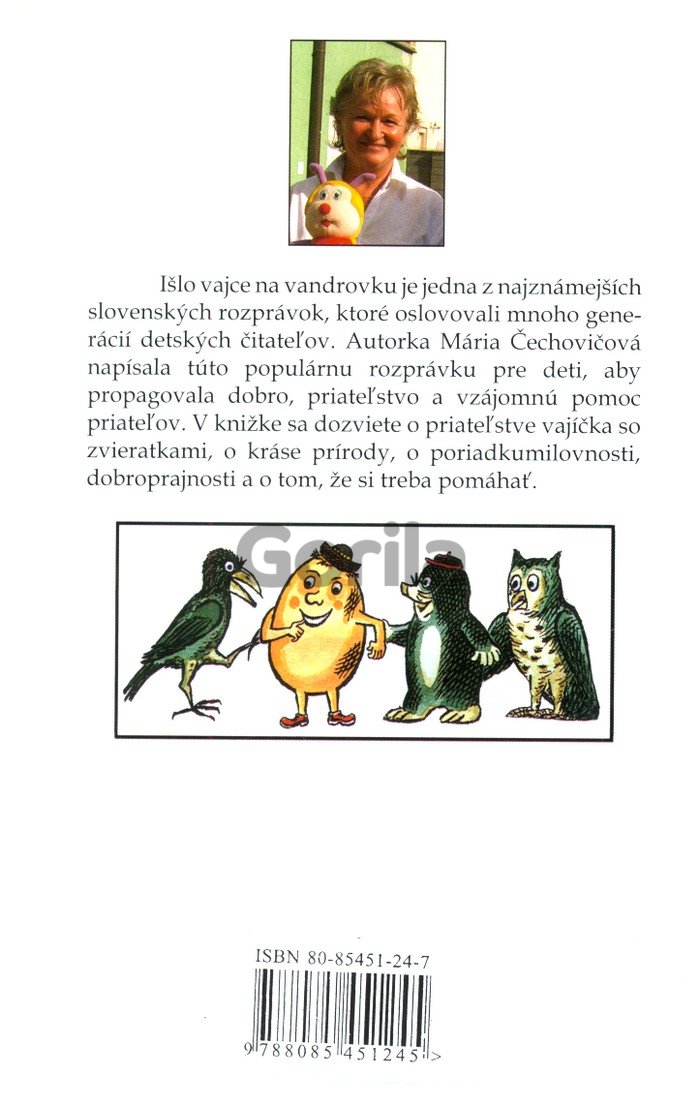 Išlo vajce na vandrovku je jedna z najznámejších slovenských rozprávok, ktoré oslovovali mnoho generácií detských čitateľov. Autorka Mária Čechovičová napísala túto populárnu rozprávku pre deti, aby propagovala dobro, priateľstvo a vzájomnú pomoc priateľov. V knižke sa dozviete o priateľstve vajíčka so zvieratkami, o kráse prírody, o poriadkumilovnosti, dobroprajnosti a o tom, že si treba pomáhať.

ISBN 80-85451-24-7

9 788085 451245 >

Gorila